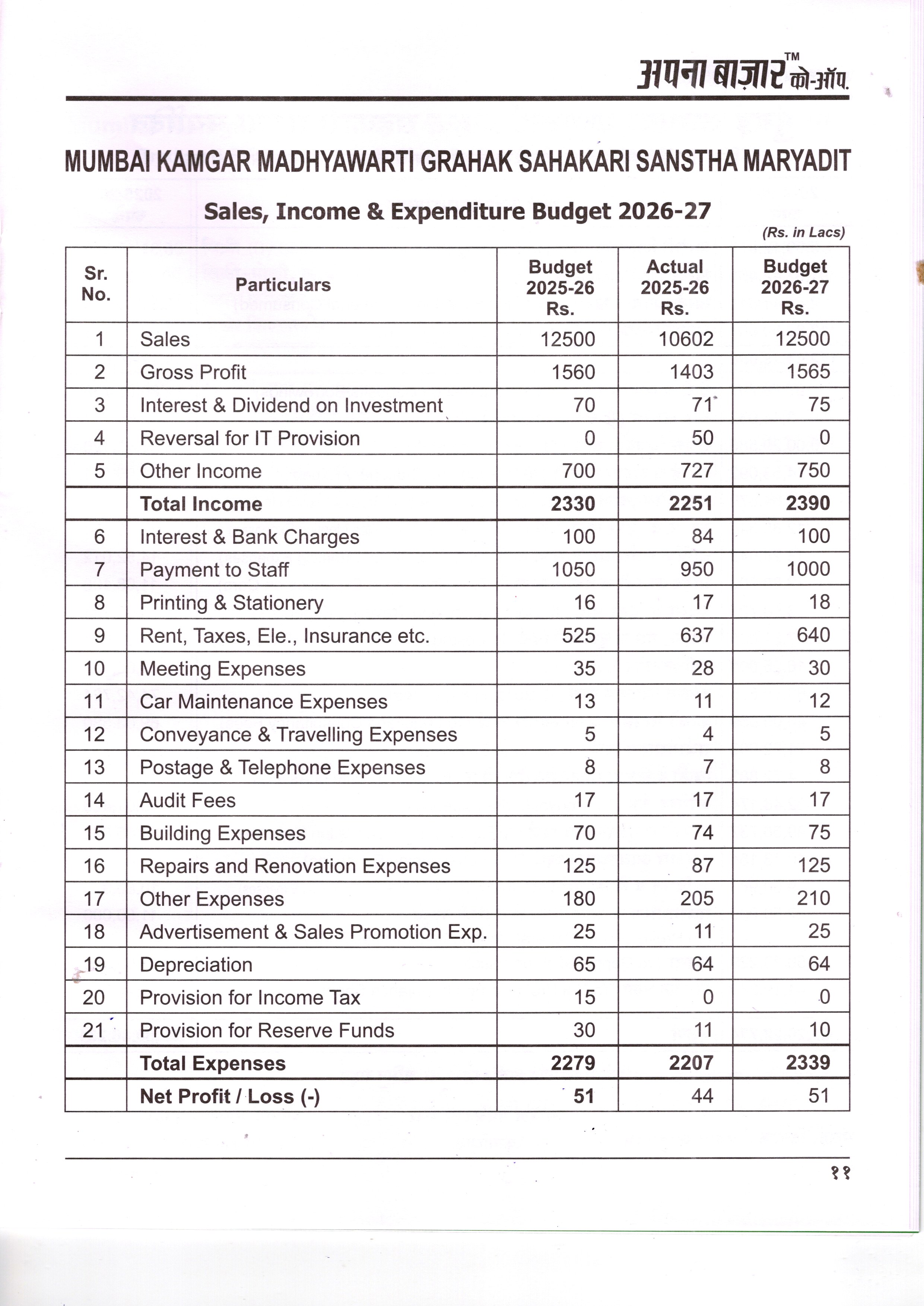 अपना बाज़ार™ को-ऑप.

MUMBAI KAMGAR MADHYAWARTI GRAHAK SAHAKARI SANSTHA MARYADIT

Sales, Income & Expenditure Budget 2026-27

(Rs. in Lacs)

| Sr. No. | Particulars | Budget 2025-26 Rs. | Actual 2025-26 Rs. | Budget 2026-27 Rs. |
|---|---|---|---|---|
| 1 | Sales | 12500 | 10602 | 12500 |
| 2 | Gross Profit | 1560 | 1403 | 1565 |
| 3 | Interest & Dividend on Investment | 70 | 71 | 75 |
| 4 | Reversal for IT Provision | 0 | 50 | 0 |
| 5 | Other Income | 700 | 727 | 750 |
| | Total Income | 2330 | 2251 | 2390 |
| 6 | Interest & Bank Charges | 100 | 84 | 100 |
| 7 | Payment to Staff | 1050 | 950 | 1000 |
| 8 | Printing & Stationery | 16 | 17 | 18 |
| 9 | Rent, Taxes, Ele., Insurance etc. | 525 | 637 | 640 |
| 10 | Meeting Expenses | 35 | 28 | 30 |
| 11 | Car Maintenance Expenses | 13 | 11 | 12 |
| 12 | Conveyance & Travelling Expenses | 5 | 4 | 5 |
| 13 | Postage & Telephone Expenses | 8 | 7 | 8 |
| 14 | Audit Fees | 17 | 17 | 17 |
| 15 | Building Expenses | 70 | 74 | 75 |
| 16 | Repairs and Renovation Expenses | 125 | 87 | 125 |
| 17 | Other Expenses | 180 | 205 | 210 |
| 18 | Advertisement & Sales Promotion Exp. | 25 | 11 | 25 |
| 19 | Depreciation | 65 | 64 | 64 |
| 20 | Provision for Income Tax | 15 | 0 | 0 |
| 21 | Provision for Reserve Funds | 30 | 11 | 10 |
| | Total Expenses | 2279 | 2207 | 2339 |
| | Net Profit / Loss (-) | 51 | 44 | 51 |

११